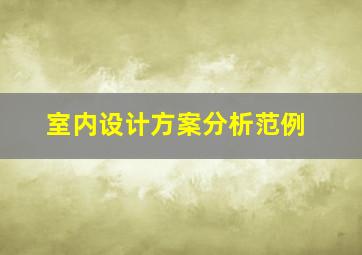 室内设计方案分析范例